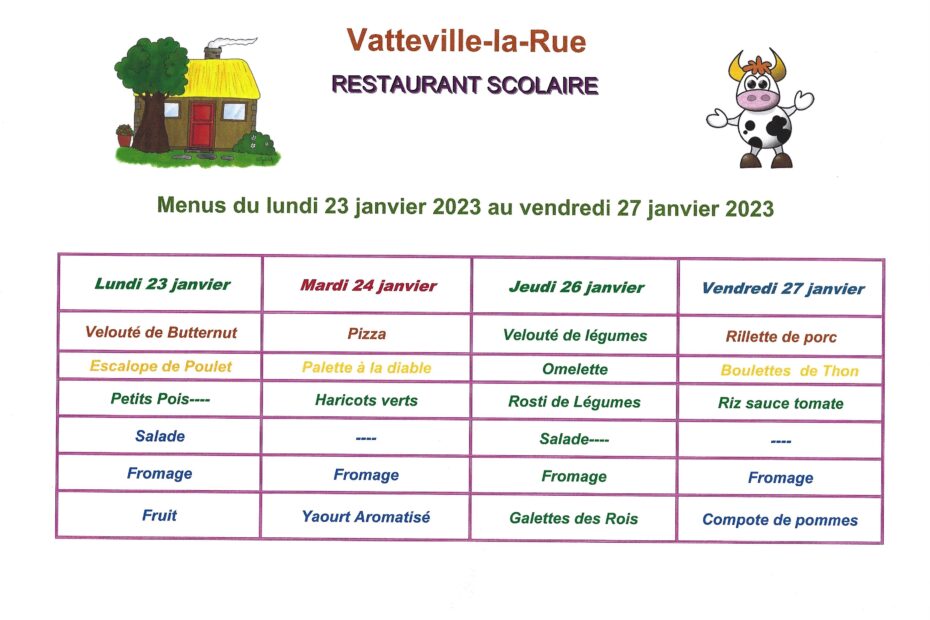 Vatteville-la-Rue

RESTAURANT SCOLAIRE

Menus du lundi 23 janvier 2023 au vendredi 27 janvier 2023

| Lundi 23 janvier | Mardi 24 janvier | Jeudi 26 janvier | Vendredi 27 janvier |
|---|---|---|---|
| Velouté de Butternut | Pizza | Velouté de légumes | Rillette de porc |
| Escalope de Poulet | Palette à la diable | Omelette | Boulettes de Thon |
| Petits Pois---- | Haricots verts | Rosti de Légumes | Riz sauce tomate |
| Salade | ---- | Salade---- | ---- |
| Fromage | Fromage | Fromage | Fromage |
| Fruit | Yaourt Aromatisé | Galettes des Rois | Compote de pommes |